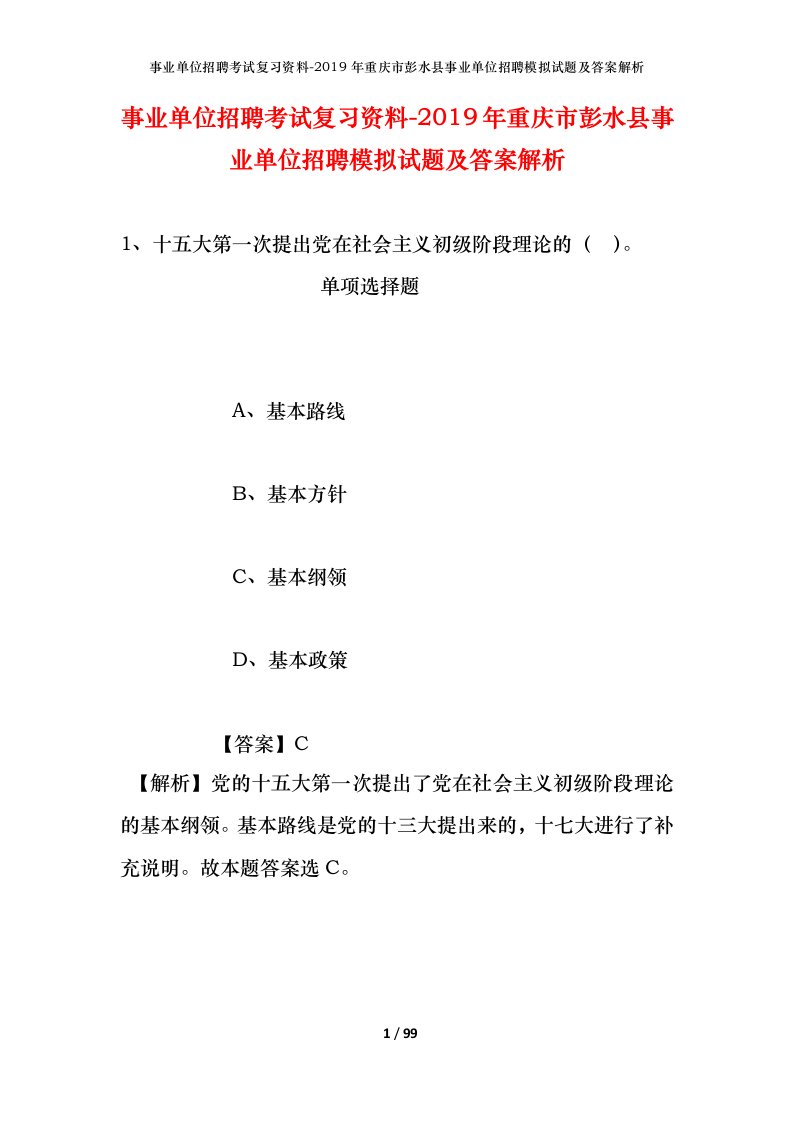 事业单位招聘考试复习资料-2019年重庆市彭水县事业单位招聘模拟试题及答案解析

事业单位招聘考试复习资料-2019年重庆市彭水县事业单位招聘模拟试题及答案解析

1、十五大第一次提出党在社会主义初级阶段理论的（ ）。

单项选择题

A、基本路线

B、基本方针

C、基本纲领

D、基本政策

【答案】C

【解析】党的十五大第一次提出了党在社会主义初级阶段理论的基本纲领。基本路线是党的十三大提出来的，十七大进行了补充说明。故本题答案选C。

1 / 99